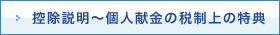 控除説明～個人献金の税制上の特典